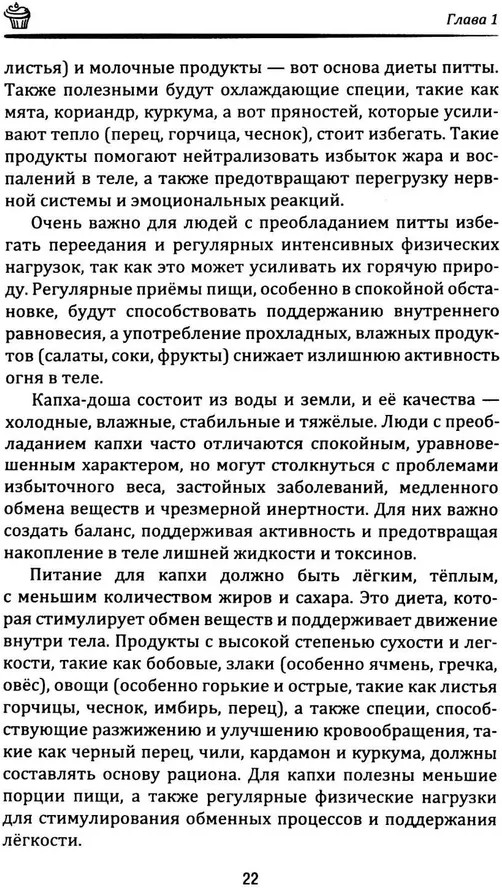 Глава 1

листья) и молочные продукты — вот основа диеты питты. Также полезными будут охлаждающие специи, такие как мята, кориандр, куркума, а вот пряностей, которые усиливают тепло (перец, горчица, чеснок), стоит избегать. Такие продукты помогают нейтрализовать избыток жара и воспалений в теле, а также предотвращают перегрузку нервной системы и эмоциональных реакций.

Очень важно для людей с преобладанием питты избегать переедания и регулярных интенсивных физических нагрузок, так как это может усиливать их горячую природу. Регулярные приёмы пищи, особенно в спокойной обстановке, будут способствовать поддержанию внутреннего равновесия, а употребление прохладных, влажных продуктов (салаты, соки, фрукты) снижает излишнюю активность огня в теле.

Капха-доша состоит из воды и земли, и её качества — холодные, влажные, стабильные и тяжёлые. Люди с преобладанием капхи часто отличаются спокойным, уравновешенным характером, но могут столкнуться с проблемами избыточного веса, застойных заболеваний, медленного обмена веществ и чрезмерной инертности. Для них важно создать баланс, поддерживая активность и предотвращая накопление в теле лишней жидкости и токсинов.

Питание для капхи должно быть лёгким, тёплым, с меньшим количеством жиров и сахара. Это диета, которая стимулирует обмен веществ и поддерживает движение внутри тела. Продукты с высокой степенью сухости и легкости, такие как бобовые, злаки (особенно ячмень, гречка, овёс), овощи (особенно горькие и острые, такие как листья горчицы, чеснок, имбирь, перец), а также специи, способствующие разжижению и улучшению кровообращения, такие как черный перец, чили, кардамон и куркума, должны составлять основу рациона. Для капхи полезны меньшие порции пищи, а также регулярные физические нагрузки для стимулирования обменных процессов и поддержания лёгкости.

22